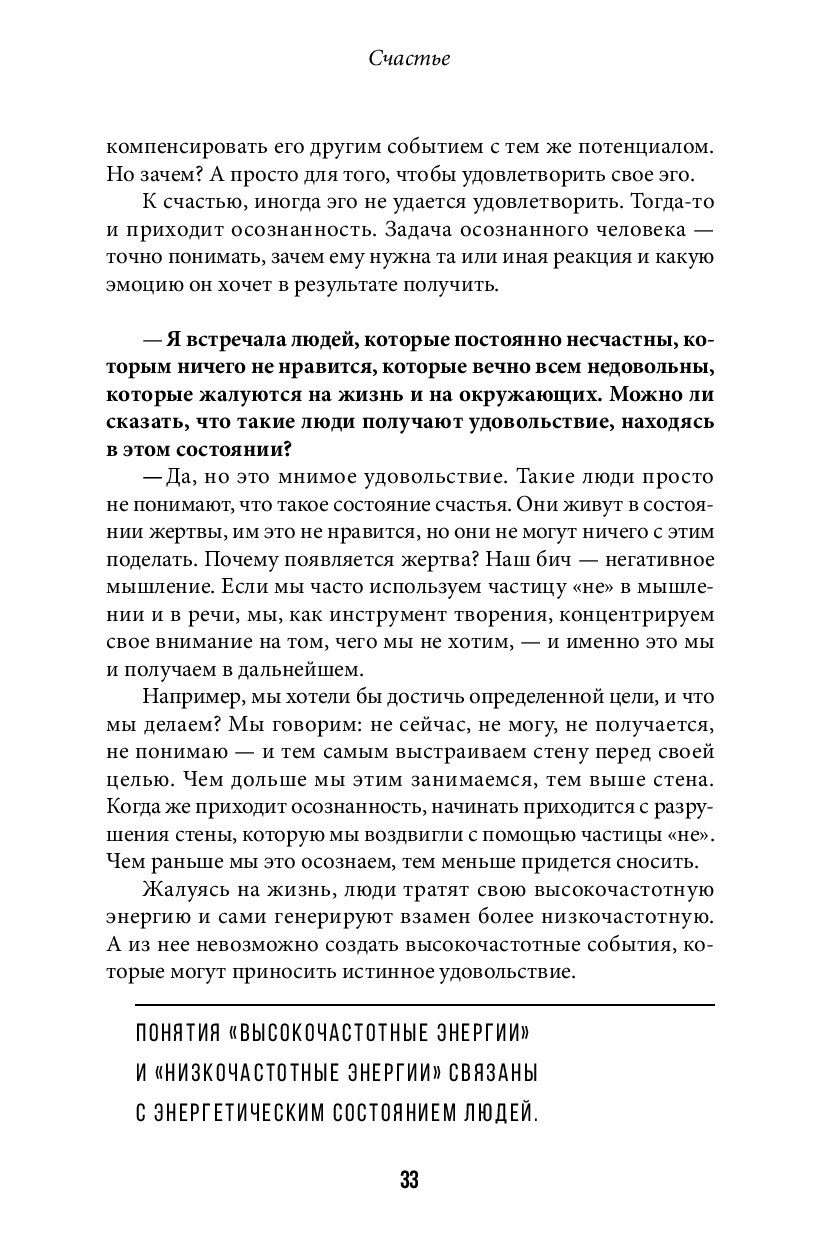 Счастье

компенсировать его другим событием с тем же потенциалом. Но зачем? А просто для того, чтобы удовлетворить свое эго.

К счастью, иногда эго не удается удовлетворить. Тогда-то и приходит осознанность. Задача осознанного человека — точно понимать, зачем ему нужна та или иная реакция и какую эмоцию он хочет в результате получить.

— Я встречала людей, которые постоянно несчастны, которым ничего не нравится, которые вечно всем недовольны, которые жалуются на жизнь и на окружающих. Можно ли сказать, что такие люди получают удовольствие, находясь в этом состоянии?

— Да, но это мнимое удовольствие. Такие люди просто не понимают, что такое состояние счастья. Они живут в состоянии жертвы, им это не нравится, но они не могут ничего с этим поделать. Почему появляется жертва? Наш бич — негативное мышление. Если мы часто используем частицу «не» в мышлении и в речи, мы, как инструмент творения, концентрируем свое внимание на том, чего мы не хотим, — и именно это мы и получаем в дальнейшем.

Например, мы хотели бы достичь определенной цели, и что мы делаем? Мы говорим: не сейчас, не могу, не получается, не понимаю — и тем самым выстраиваем стену перед своей целью. Чем дольше мы этим занимаемся, тем выше стена. Когда же приходит осознанность, начинать приходится с разрушения стены, которую мы воздвигли с помощью частицы «не». Чем раньше мы это осознаем, тем меньше придется сносить.

Жалуясь на жизнь, люди тратят свою высокочастотную энергию и сами генерируют взамен более низкочастотную. А из нее невозможно создать высокочастотные события, которые могут приносить истинное удовольствие.

ПОНЯТИЯ «ВЫСОКОЧАСТОТНЫЕ ЭНЕРГИИ» И «НИЗКОЧАСТОТНЫЕ ЭНЕРГИИ» СВЯЗАНЫ С ЭНЕРГЕТИЧЕСКИМ СОСТОЯНИЕМ ЛЮДЕЙ.

33